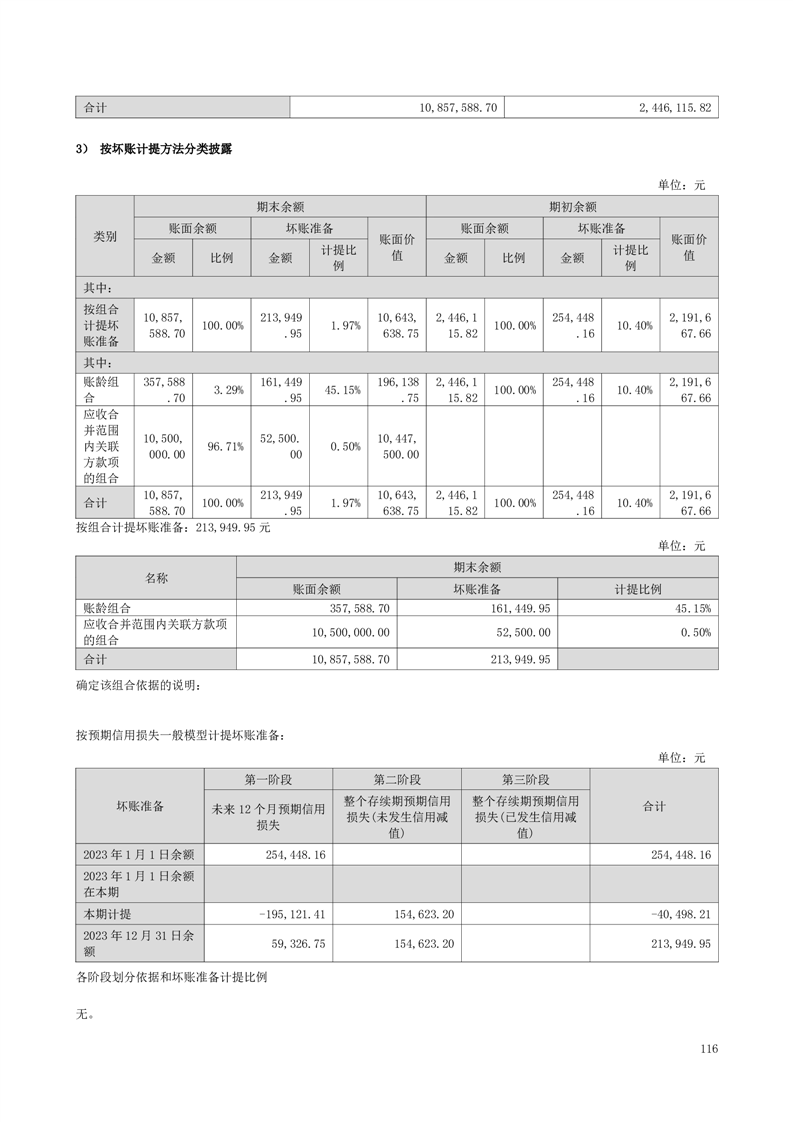 | 合计 | 10,857,588.70 | 2,446,115.82 |
|---|---|---|

3） 按坏账计提方法分类披露

单位：元

| 类别 | 期末余额 | | | | | 期初余额 | | | | |
|---|---|---|---|---|---|---|---|---|---|---|
| | 账面余额 | | 坏账准备 | | 账面价值 | 账面余额 | | 坏账准备 | | 账面价值 |
| | 金额 | 比例 | 金额 | 计提比例 | | 金额 | 比例 | 金额 | 计提比例 | |
| 其中： | | | | | | | | | | |
| 按组合计提坏账准备 | 10,857,588.70 | 100.00% | 213,949.95 | 1.97% | 10,643,638.75 | 2,446,115.82 | 100.00% | 254,448.16 | 10.40% | 2,191,667.66 |
| 其中： | | | | | | | | | | |
| 账龄组合 | 357,588.70 | 3.29% | 161,449.95 | 45.15% | 196,138.75 | 2,446,115.82 | 100.00% | 254,448.16 | 10.40% | 2,191,667.66 |
| 应收合并范围内关联方款项的组合 | 10,500,000.00 | 96.71% | 52,500.00 | 0.50% | 10,447,500.00 | | | | | |
| 合计 | 10,857,588.70 | 100.00% | 213,949.95 | 1.97% | 10,643,638.75 | 2,446,115.82 | 100.00% | 254,448.16 | 10.40% | 2,191,667.66 |

按组合计提坏账准备：213,949.95 元

单位：元

| 名称 | 期末余额 | | |
|---|---|---|---|
| | 账面余额 | 坏账准备 | 计提比例 |
| 账龄组合 | 357,588.70 | 161,449.95 | 45.15% |
| 应收合并范围内关联方款项的组合 | 10,500,000.00 | 52,500.00 | 0.50% |
| 合计 | 10,857,588.70 | 213,949.95 | |

确定该组合依据的说明：

按预期信用损失一般模型计提坏账准备：

单位：元

| 坏账准备 | 第一阶段 | 第二阶段 | 第三阶段 | 合计 |
|---|---|---|---|---|
| | 未来 12 个月预期信用损失 | 整个存续期预期信用损失(未发生信用减值) | 整个存续期预期信用损失(已发生信用减值) | |
| 2023 年 1 月 1 日余额 | 254,448.16 | | | 254,448.16 |
| 2023 年 1 月 1 日余额在本期 | | | | |
| 本期计提 | -195,121.41 | 154,623.20 | | -40,498.21 |
| 2023 年 12 月 31 日余额 | 59,326.75 | 154,623.20 | | 213,949.95 |

各阶段划分依据和坏账准备计提比例

无。

116